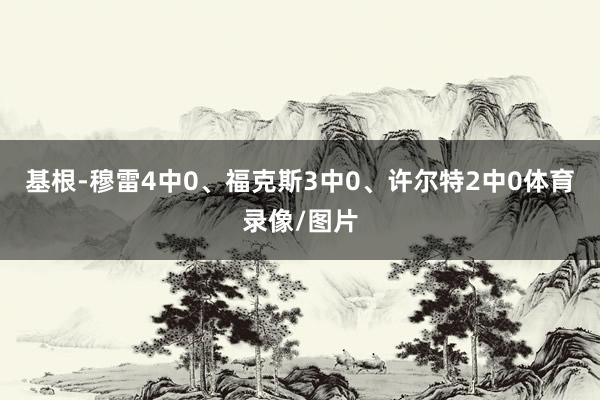 基根-穆雷4中0、福克斯3中0、许尔特2中0体育录像/图片